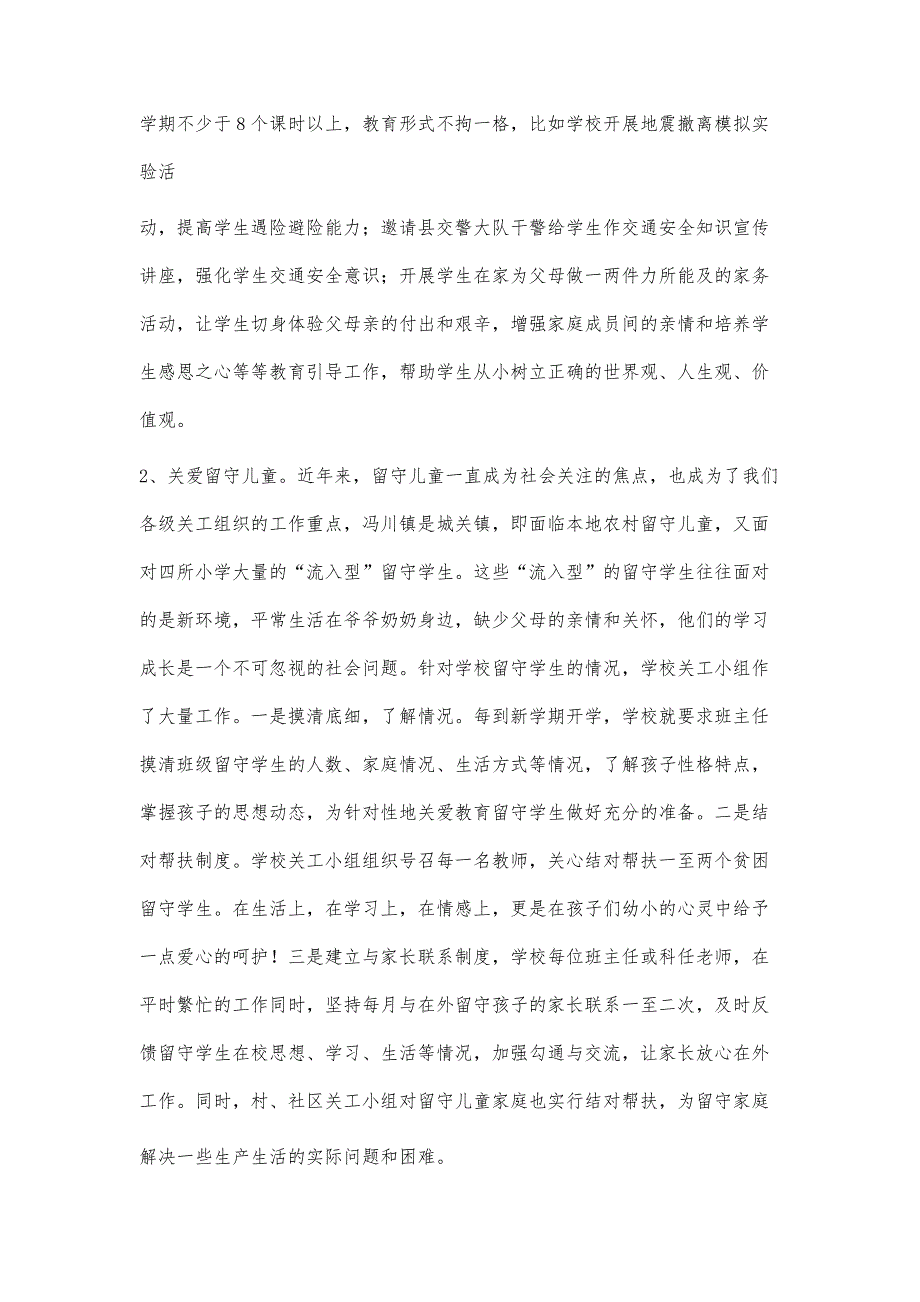 学期不少于8个课时以上，教育形式不拘一格，比如学校开展地震撤离模拟实验活

动，提高学生遇险避险能力；邀请县交警大队干警给学生作交通安全知识宣传讲座，强化学生交通安全意识；开展学生在家为父母做一两件力所能及的家务活动，让学生切身体验父母亲的付出和艰辛，增强家庭成员间的亲情和培养学生感恩之心等等教育引导工作，帮助学生从小树立正确的世界观、人生观、价值观。

2、关爱留守儿童。近年来，留守儿童一直成为社会关注的焦点，也成为了我们各级关工组织的工作重点，冯川镇是城关镇，即面临本地农村留守儿童，又面对四所小学大量的“流入型”留守学生。这些“流入型”的留守学生往往面对的是新环境，平常生活在爷爷奶奶身边，缺少父母的亲情和关怀，他们的学习成长是一个不可忽视的社会问题。针对学校留守学生的情况，学校关工小组作了大量工作。一是摸清底细，了解情况。每到新学期开学，学校就要求班主任摸清班级留守学生的人数、家庭情况、生活方式等情况，了解孩子性格特点，掌握孩子的思想动态，为针对性地关爱教育留守学生做好充分的准备。二是结对帮扶制度。学校关工小组组织号召每一名教师，关心结对帮扶一至两个贫困留守学生。在生活上，在学习上，在情感上，更是在孩子们幼小的心灵中给予一点爱心的呵护！三是建立与家长联系制度，学校每位班主任或科任老师，在平时繁忙的工作同时，坚持每月与在外留守孩子的家长联系一至二次，及时反馈留守学生在校思想、学习、生活等情况，加强勾通与交流，让家长放心在外工作。同时，村、社区关工小组对留守儿童家庭也实行结对帮扶，为留守家庭解决一些生产生活的实际问题和困难。